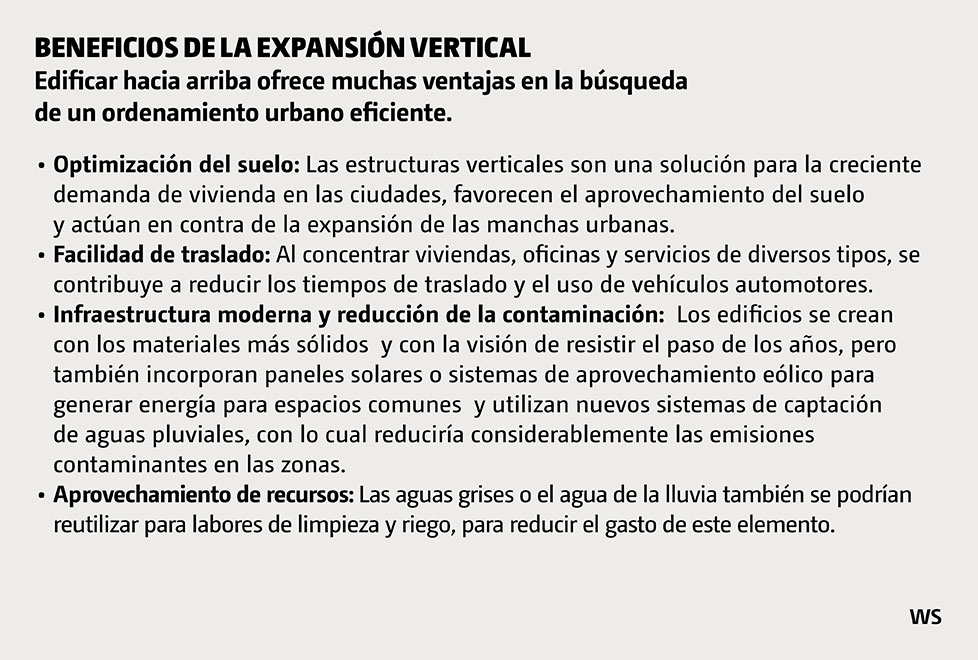 BENEFICIOS DE LA EXPANSIÓN VERTICAL
Edificar hacia arriba ofrece muchas ventajas en la búsqueda de un ordenamiento urbano eficiente.

• Optimización del suelo: Las estructuras verticales son una solución para la creciente demanda de vivienda en las ciudades, favorecen el aprovechamiento del suelo y actúan en contra de la expansión de las manchas urbanas.
• Facilidad de traslado: Al concentrar viviendas, oficinas y servicios de diversos tipos, se contribuye a reducir los tiempos de traslado y el uso de vehículos automotores.
• Infraestructura moderna y reducción de la contaminación: Los edificios se crean con los materiales más sólidos y con la visión de resistir el paso de los años, pero también incorporan paneles solares o sistemas de aprovechamiento eólico para generar energía para espacios comunes y utilizan nuevos sistemas de captación de aguas pluviales, con lo cual reduciría considerablemente las emisiones contaminantes en las zonas.
• Aprovechamiento de recursos: Las aguas grises o el agua de la lluvia también se podrían reutilizar para labores de limpieza y riego, para reducir el gasto de este elemento.

WS